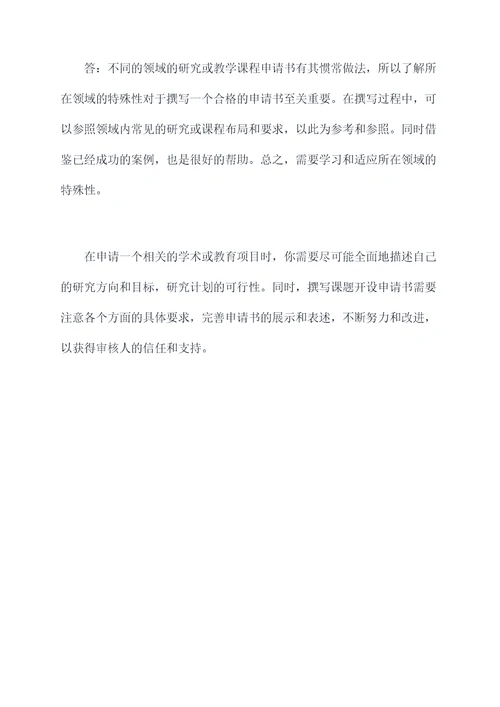 答：不同的领域的研究或教学课程申请书有其惯常做法，所以了解所在领域的特殊性对于撰写一个合格的申请书至关重要。在撰写过程中，可以参照领域内常见的研究或课程布局和要求，以此为参考和参照。同时借鉴已经成功的案例，也是很好的帮助。总之，需要学习和适应所在领域的特殊性。

在申请一个相关的学术或教育项目时，你需要尽可能全面地描述自己的研究方向和目标，研究计划的可行性。同时，撰写课题开设申请书需要注意各个方面的具体要求，完善申请书的展示和表述，不断努力和改进，以获得审核人的信任和支持。